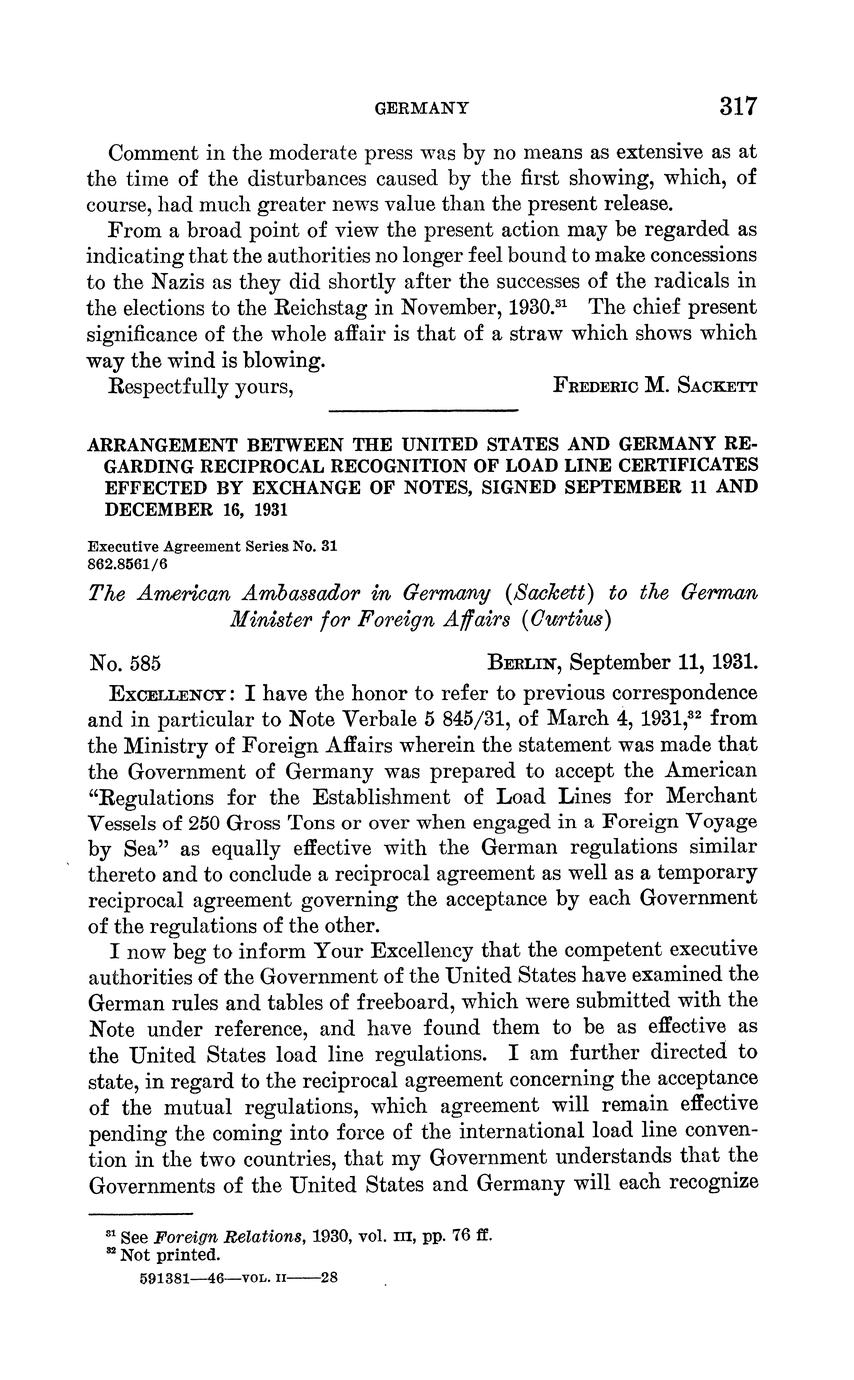 GERMANY 317

Comment in the moderate press was by no means as extensive as at the time of the disturbances caused by the first showing, which, of course, had much greater news value than the present release.

From a broad point of view the present action may be regarded as indicating that the authorities no longer feel bound to make concessions to the Nazis as they did shortly after the successes of the radicals in the elections to the Reichstag in November, 1930.$^{31}$ The chief present significance of the whole affair is that of a straw which shows which way the wind is blowing.

Respectfully yours, FREDERIC M. SACKETT

ARRANGEMENT BETWEEN THE UNITED STATES AND GERMANY REGARDING RECIPROCAL RECOGNITION OF LOAD LINE CERTIFICATES EFFECTED BY EXCHANGE OF NOTES, SIGNED SEPTEMBER 11 AND DECEMBER 16, 1931

Executive Agreement Series No. 31
862.8561/6

The American Ambassador in Germany (Sackett) to the German Minister for Foreign Affairs (Curtius)

No. 585 BERLIN, September 11, 1931.

EXCELLENCY: I have the honor to refer to previous correspondence and in particular to Note Verbale 5 845/31, of March 4, 1931,$^{32}$ from the Ministry of Foreign Affairs wherein the statement was made that the Government of Germany was prepared to accept the American "Regulations for the Establishment of Load Lines for Merchant Vessels of 250 Gross Tons or over when engaged in a Foreign Voyage by Sea" as equally effective with the German regulations similar thereto and to conclude a reciprocal agreement as well as a temporary reciprocal agreement governing the acceptance by each Government of the regulations of the other.

I now beg to inform Your Excellency that the competent executive authorities of the Government of the United States have examined the German rules and tables of freeboard, which were submitted with the Note under reference, and have found them to be as effective as the United States load line regulations. I am further directed to state, in regard to the reciprocal agreement concerning the acceptance of the mutual regulations, which agreement will remain effective pending the coming into force of the international load line convention in the two countries, that my Government understands that the Governments of the United States and Germany will each recognize

$^{31}$ See Foreign Relations, 1930, vol. III, pp. 76 ff.
$^{32}$ Not printed.
591381—46—VOL. II——28